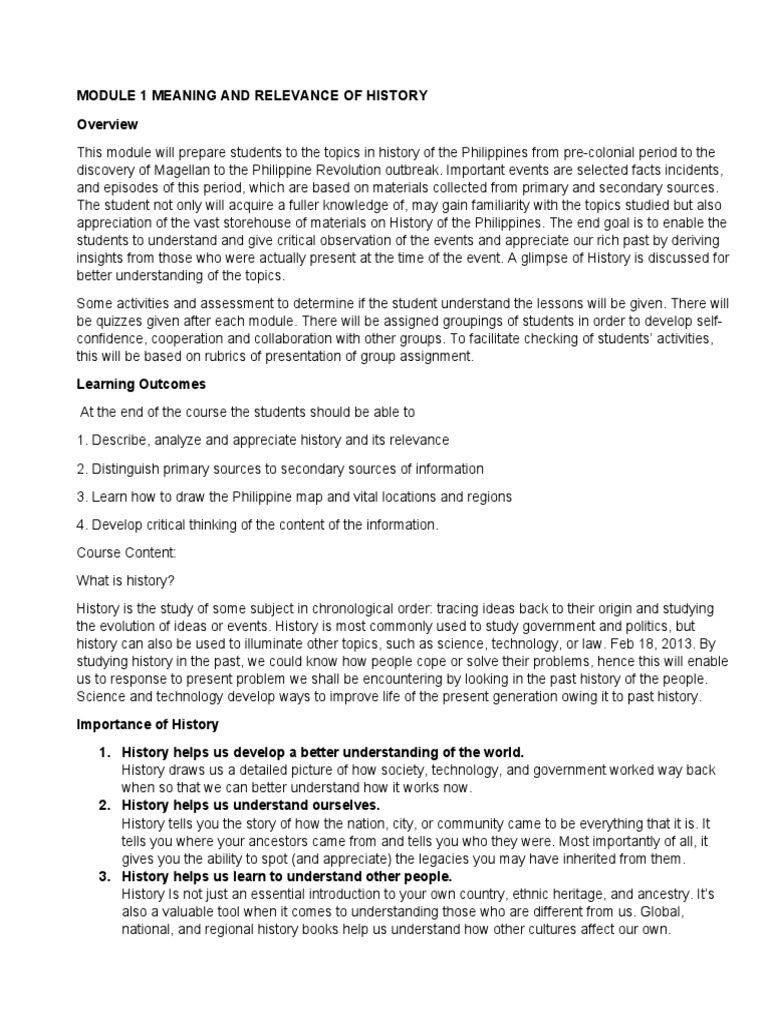 MODULE 1 MEANING AND RELEVANCE OF HISTORY

Overview

This module will prepare students to the topics in history of the Philippines from pre-colonial period to the discovery of Magellan to the Philippine Revolution outbreak. Important events are selected facts incidents, and episodes of this period, which are based on materials collected from primary and secondary sources. The student not only will acquire a fuller knowledge of, may gain familiarity with the topics studied but also appreciation of the vast storehouse of materials on History of the Philippines. The end goal is to enable the students to understand and give critical observation of the events and appreciate our rich past by deriving insights from those who were actually present at the time of the event. A glimpse of History is discussed for better understanding of the topics.

Some activities and assessment to determine if the student understand the lessons will be given. There will be quizzes given after each module. There will be assigned groupings of students in order to develop self-confidence, cooperation and collaboration with other groups. To facilitate checking of students' activities, this will be based on rubrics of presentation of group assignment.

Learning Outcomes

At the end of the course the students should be able to

1. Describe, analyze and appreciate history and its relevance

2. Distinguish primary sources to secondary sources of information

3. Learn how to draw the Philippine map and vital locations and regions

4. Develop critical thinking of the content of the information.

Course Content:

What is history?

History is the study of some subject in chronological order: tracing ideas back to their origin and studying the evolution of ideas or events. History is most commonly used to study government and politics, but history can also be used to illuminate other topics, such as science, technology, or law. Feb 18, 2013. By studying history in the past, we could know how people cope or solve their problems, hence this will enable us to response to present problem we shall be encountering by looking in the past history of the people. Science and technology develop ways to improve life of the present generation owing it to past history.

Importance of History

1. History helps us develop a better understanding of the world.
History draws us a detailed picture of how society, technology, and government worked way back when so that we can better understand how it works now.
2. History helps us understand ourselves.
History tells you the story of how the nation, city, or community came to be everything that it is. It tells you where your ancestors came from and tells you who they were. Most importantly of all, it gives you the ability to spot (and appreciate) the legacies you may have inherited from them.
3. History helps us learn to understand other people.
History Is not just an essential introduction to your own country, ethnic heritage, and ancestry. It's also a valuable tool when it comes to understanding those who are different from us. Global, national, and regional history books help us understand how other cultures affect our own.